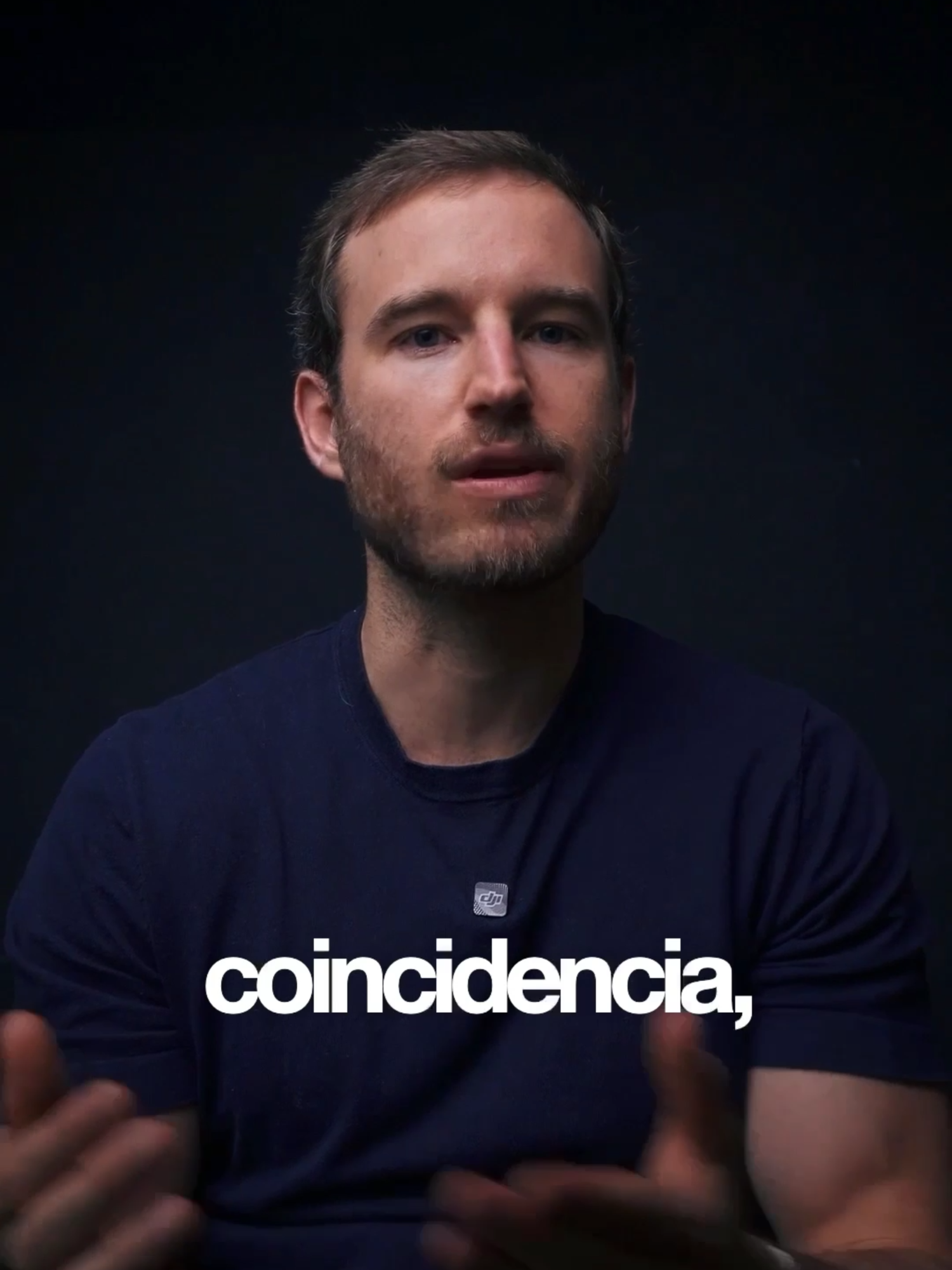 dji

coincidencia,